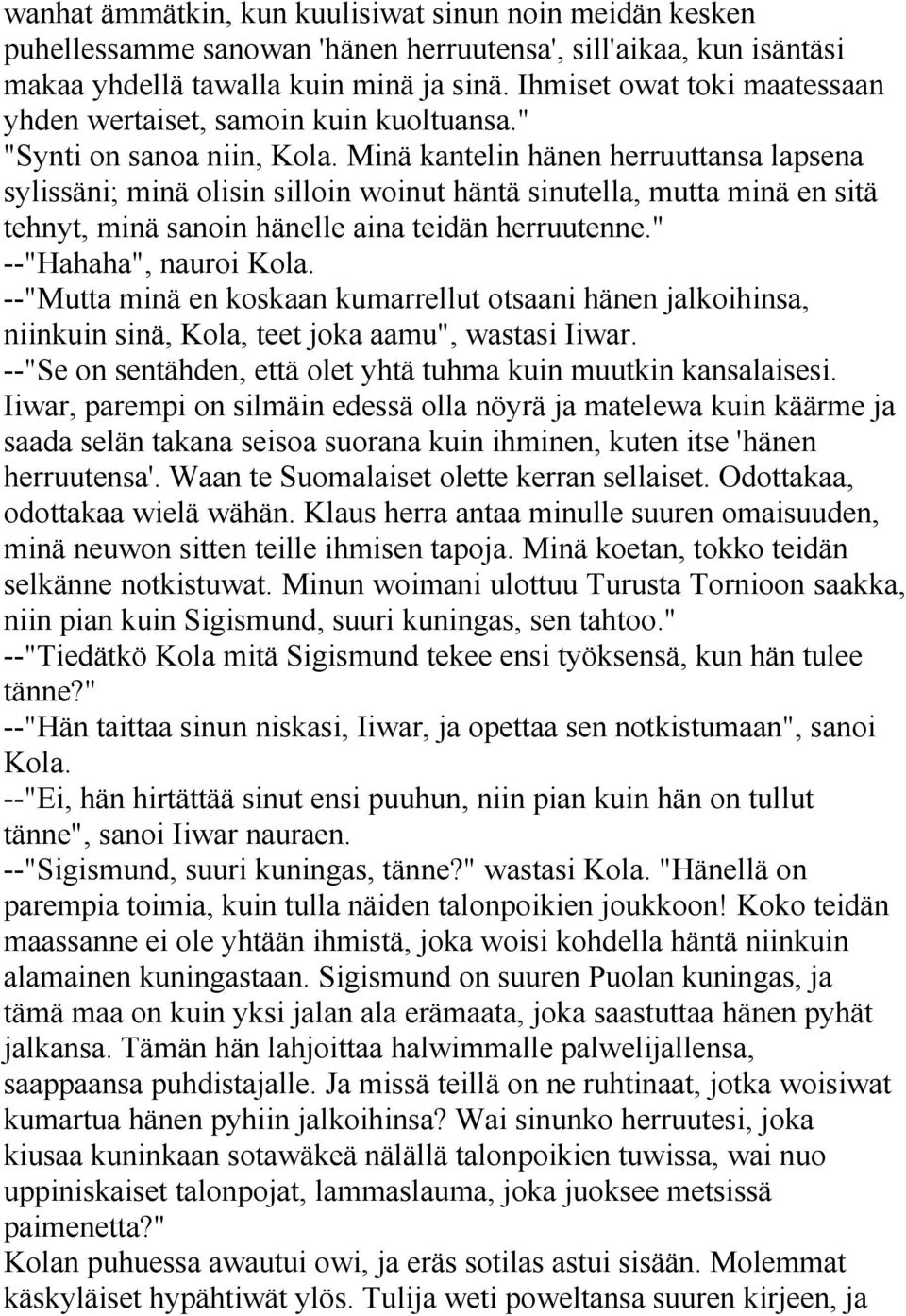 wanhat ämmätkin, kun kuulisiwat sinun noin meidän kesken puhellessamme sanowan 'hänen herruutensa', sill'aikaa, kun isäntäsi makaa yhdellä tawalla kuin minä ja sinä. Ihmiset owat toki maatessaan yhden wertaiset, samoin kuin kuoltuansa."

"Synti on sanoa niin, Kola. Minä kantelin hänen herruuttansa lapsena sylissäni; minä olisin silloin woinut häntä sinutella, mutta minä en sitä tehnyt, minä sanoin hänelle aina teidän herruutenne."

--"Hahaha", nauroi Kola.

--"Mutta minä en koskaan kumarrellut otsaani hänen jalkoihinsa, niinkuin sinä, Kola, teet joka aamu", wastasi Iiwar.

--"Se on sentähden, että olet yhtä tuhma kuin muutkin kansalaisesi. Iiwar, parempi on silmäin edessä olla nöyrä ja matelewa kuin käärme ja saada selän takana seisoa suorana kuin ihminen, kuten itse 'hänen herruutensa'. Waan te Suomalaiset olette kerran sellaiset. Odottakaa, odottakaa wielä wähän. Klaus herra antaa minulle suuren omaisuuden, minä neuwon sitten teille ihmisen tapoja. Minä koetan, tokko teidän selkänne notkistuwat. Minun woimani ulottuu Turusta Tornioon saakka, niin pian kuin Sigismund, suuri kuningas, sen tahtoo."

--"Tiedätkö Kola mitä Sigismund tekee ensi työksensä, kun hän tulee tänne?"

--"Hän taittaa sinun niskasi, Iiwar, ja opettaa sen notkistumaan", sanoi Kola.

--"Ei, hän hirtättää sinut ensi puuhun, niin pian kuin hän on tullut tänne", sanoi Iiwar nauraen.

--"Sigismund, suuri kuningas, tänne?" wastasi Kola. "Hänellä on parempia toimia, kuin tulla näiden talonpoikien joukkoon! Koko teidän maassanne ei ole yhtään ihmistä, joka woisi kohdella häntä niinkuin alamainen kuningastaan. Sigismund on suuren Puolan kuningas, ja tämä maa on kuin yksi jalan ala erämaata, joka saastuttaa hänen pyhät jalkansa. Tämän hän lahjoittaa halwimmalle palwelijallensa, saappaansa puhdistajalle. Ja missä teillä on ne ruhtinaat, jotka woisiwat kumartua hänen pyhiin jalkoihinsa? Wai sinunko herruutesi, joka kiusaa kuninkaan sotawäkeä nälällä talonpoikien tuwissa, wai nuo uppiniskaiset talonpojat, lammaslauma, joka juoksee metsissä paimenetta?"

Kolan puhuessa awautui owi, ja eräs sotilas astui sisään. Molemmat käskyläiset hypähtiwät ylös. Tulija weti poweltansa suuren kirjeen, ja